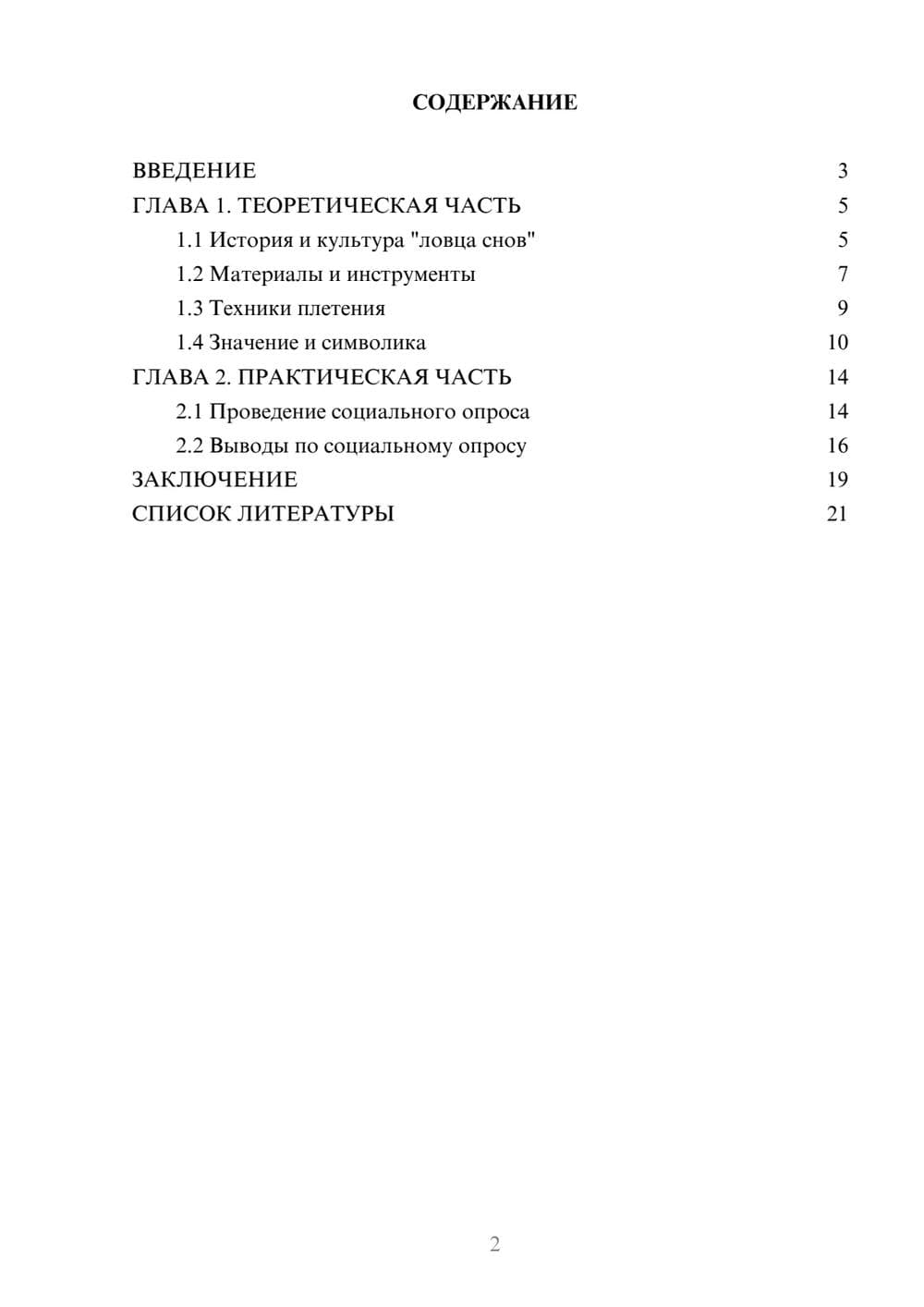 СОДЕРЖАНИЕ

ВВЕДЕНИЕ 3
ГЛАВА 1. ТЕОРЕТИЧЕСКАЯ ЧАСТЬ 5
1.1 История и культура "ловца снов" 5
1.2 Материалы и инструменты 7
1.3 Техники плетения 9
1.4 Значение и символика 10
ГЛАВА 2. ПРАКТИЧЕСКАЯ ЧАСТЬ 14
2.1 Проведение социального опроса 14
2.2 Выводы по социальному опросу 16
ЗАКЛЮЧЕНИЕ 19
СПИСОК ЛИТЕРАТУРЫ 21

2